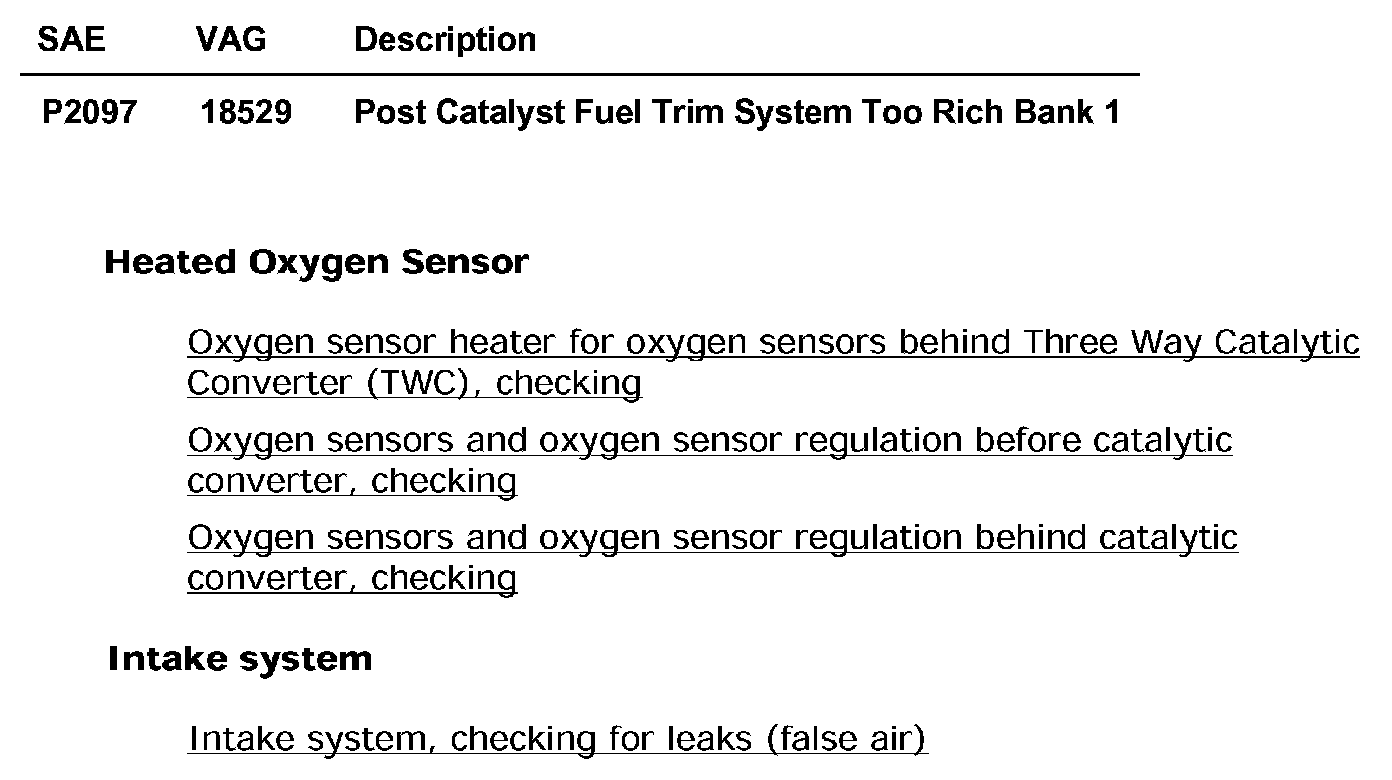 | SAE | VAG | Description |
|---|---|---|
| P2097 | 18529 | Post Catalyst Fuel Trim System Too Rich Bank 1 |

Heated Oxygen Sensor

Oxygen sensor heater for oxygen sensors behind Three Way Catalytic Converter (TWC), checking

Oxygen sensors and oxygen sensor regulation before catalytic converter, checking

Oxygen sensors and oxygen sensor regulation behind catalytic converter, checking

Intake system

Intake system, checking for leaks (false air)